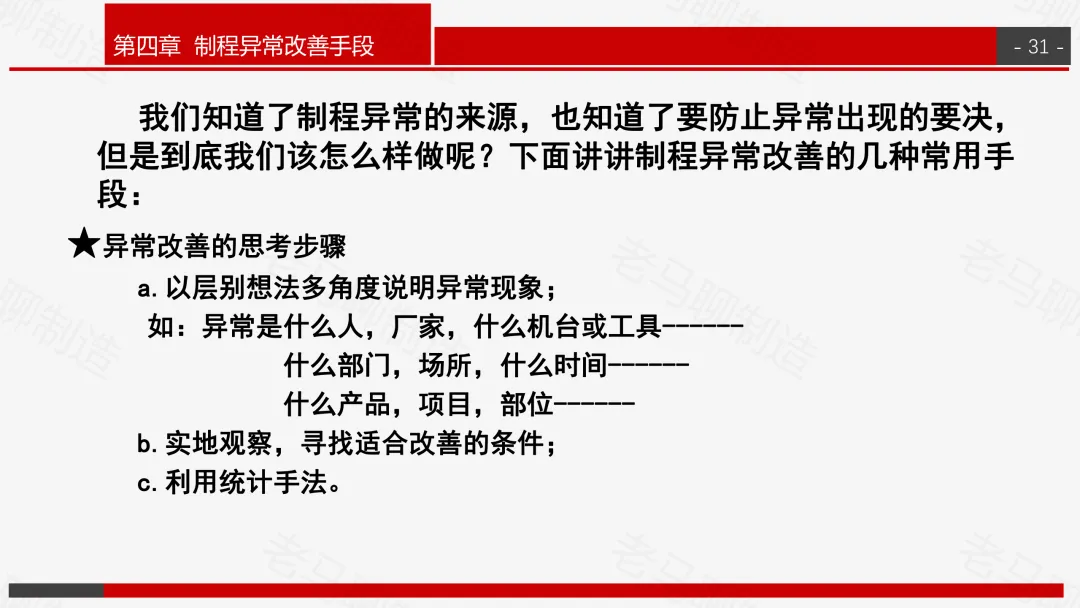 第四章 制程异常改善手段

- 31 -

我们知道了制程异常的来源，也知道了要防止异常出现的要决，但是到底我们该怎么样做呢？下面讲讲制程异常改善的几种常用手段：

★异常改善的思考步骤

a. 以层别想法多角度说明异常现象；

如：异常是什么人，厂家，什么机台或工具------

什么部门，场所，什么时间------

什么产品，项目，部位------

b. 实地观察，寻找适合改善的条件；

c. 利用统计手法。

老马聊制造